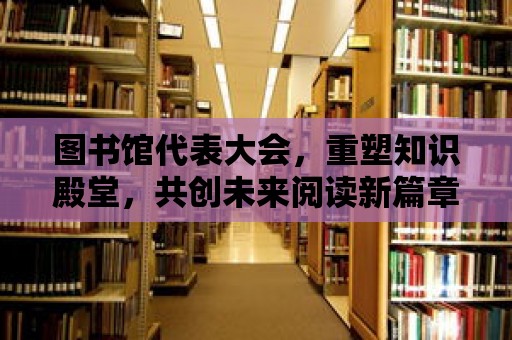 图书馆代表大会，重塑知识殿堂，共创未来阅读新篇章